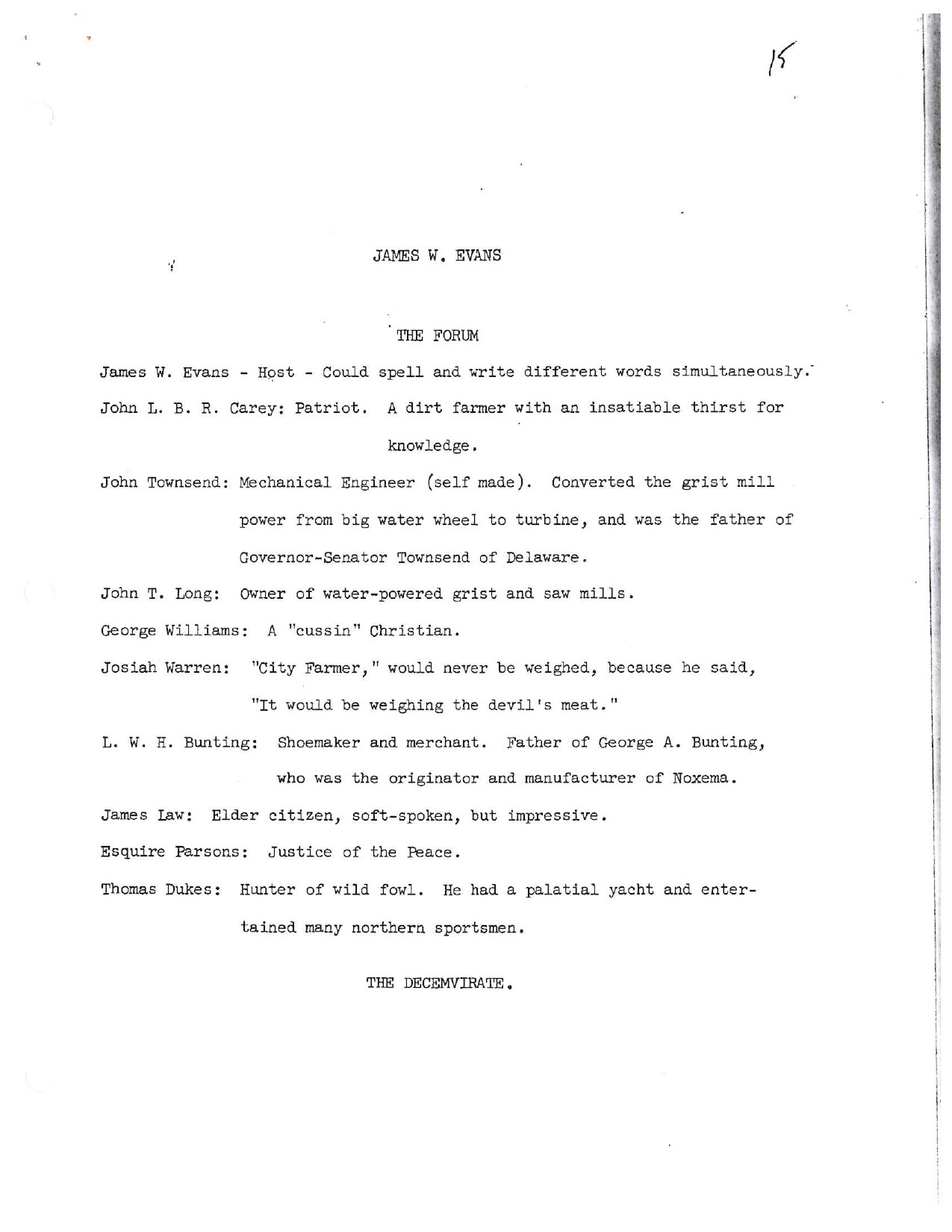 15

JAMES W. EVANS

THE FORUM

James W. Evans - Host - Could spell and write different words simultaneously.

John L. B. R. Carey: Patriot. A dirt farmer with an insatiable thirst for knowledge.

John Townsend: Mechanical Engineer (self made). Converted the grist mill power from big water wheel to turbine, and was the father of Governor-Senator Townsend of Delaware.

John T. Long: Owner of water-powered grist and saw mills.

George Williams: A "cussin" Christian.

Josiah Warren: "City Farmer," would never be weighed, because he said, "It would be weighing the devil's meat."

L. W. H. Bunting: Shoemaker and merchant. Father of George A. Bunting, who was the originator and manufacturer of Noxema.

James Law: Elder citizen, soft-spoken, but impressive.

Esquire Parsons: Justice of the Peace.

Thomas Dukes: Hunter of wild fowl. He had a palatial yacht and entertained many northern sportsmen.

THE DECEMVIRATE.